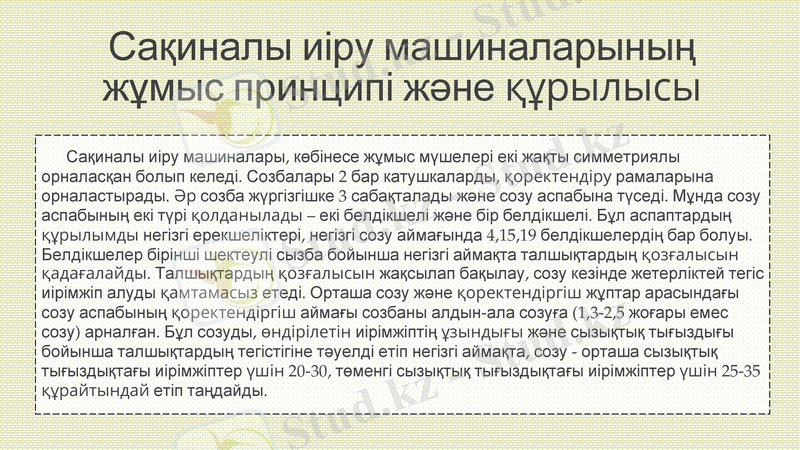 Сақиналы иіру машиналарының жұмыс принципі және құрылысы

Сақиналы иіру машиналары, көбінесе жұмыс мүшелері екі жақты симметриялы орналасқан болып келеді. Созбалары 2 бар катушкаларды, қоректендіру рамаларына орналастырады. Әр созба жүргізгішке 3 сабақталады және созу аспабына түседі. Мұнда созу аспабының екі түрі қолданылады – екі белдікшелі және бір белдікшелі. Бұл аспаптардың құрылымды негізгі ерекшеліктері, негізгі созу аймағында 4,15,19 белдікшелердің бар болуы. Белдікшелер бірінші шектеулі сызба бойынша негізгі аймақта талшықтардың қозғалысын қадағалайды. Талшықтардың қозғалысын жақсылап бақылау, созу кезінде жетерліктей тегіс иірімжіп алуды қамтамасыз етеді. Орташа созу және қоректендіргіш жұптар арасындағы созу аспабының қоректендіргіш аймағы созбаны алдын-ала созуға (1,3-2,5 жоғары емес созу) арналған. Бұл созуды, өндірілетін иірімжіптің ұзындығы және сызықтық тығыздығы бойынша талшықтардың тегістігіне тәуелді етіп негізгі аймақта, созу - орташа сызықтық тығыздықтағы иірімжіптер үшін 20-30, төменгі сызықтық тығыздықтағы иірімжіптер үшін 25-35 құрайтындай етіп таңдайды.

Stud.kz